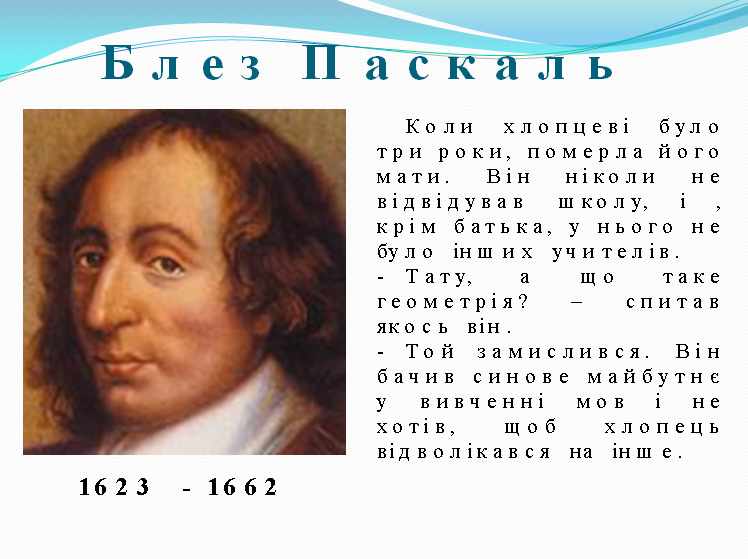 Блез Паскаль

Коли хлопцеві було три роки, померла його мати. Він ніколи не відвідував школу, і , крім батька, у нього не було інших учителів.
- Тату, а що таке геометрія? – спитав якось він.
- Той замислився. Він бачив синове майбутнє у вивченні мов і не хотів, щоб хлопець відволікався на інше.

1623 - 1662